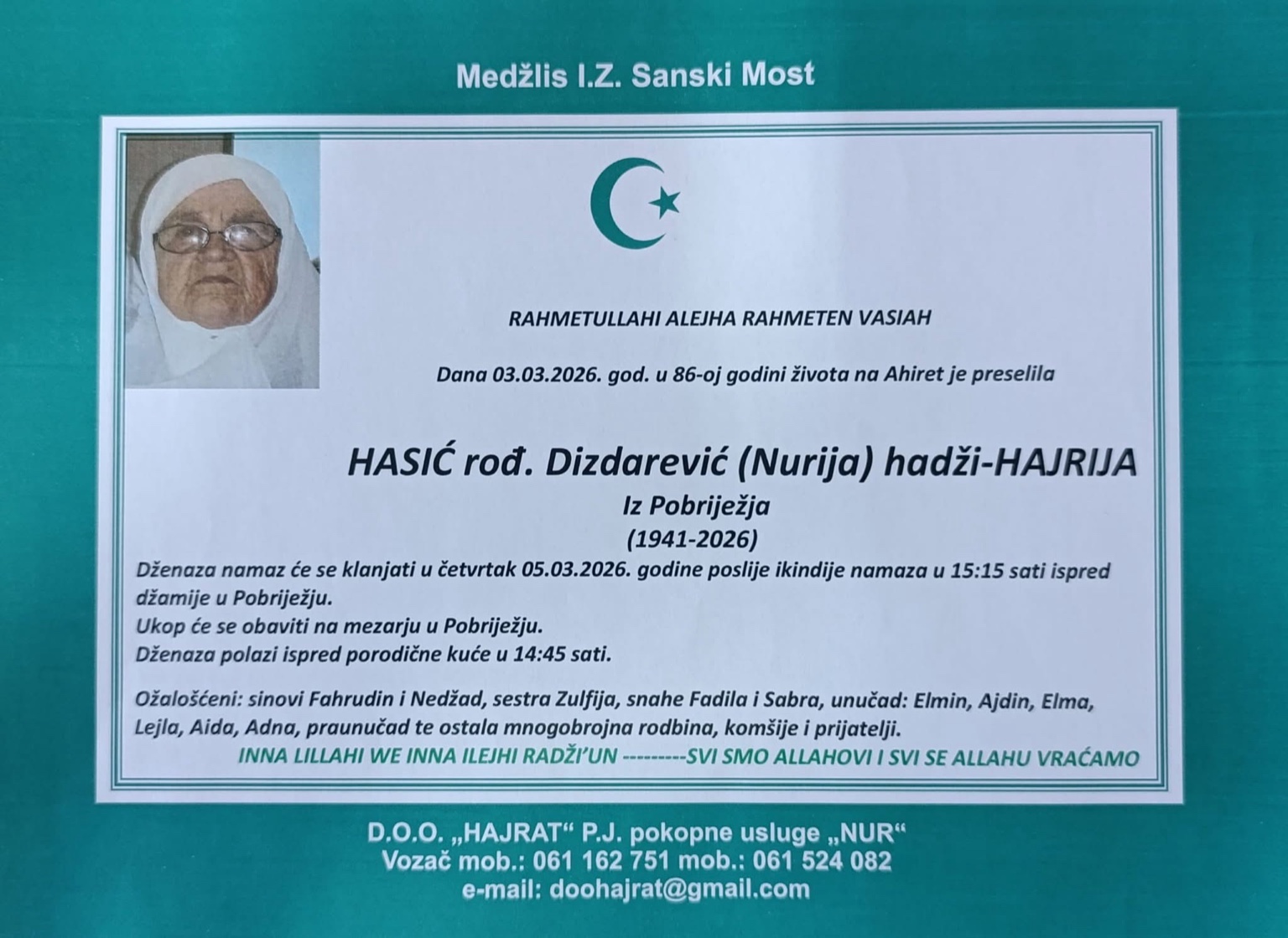 Medžlis I.Z. Sanski Most

RAHMETULLAHI ALEJHA RAHMETEN VASIAH

Dana 03.03.2026. god. u 86-oj godini života na Ahiret je preselila

HASIĆ rođ. Dizdarević (Nurija) hadži-HAJRIJA
Iz Pobriježja
(1941-2026)

Dženaza namaz će se klanjati u četvrtak 05.03.2026. godine poslije ikindije namaza u 15:15 sati ispred džamije u Pobriježju.
Ukop će se obaviti na mezarju u Pobriježju.
Dženaza polazi ispred porodične kuće u 14:45 sati.

Ožalošćeni: sinovi Fahrudin i Nedžad, sestra Zulfija, snahe Fadila i Sabra, unučad: Elmin, Ajdin, Elma, Lejla, Aida, Adna, praunučad te ostala mnogobrojna rodbina, komšije i prijatelji.
INNA LILLAHI WE INNA ILEJHI RADŽI'UN ---------SVI SMO ALLAHOVI I SVI SE ALLAHU VRAĆAMO

D.O.O. „HAJRAT“ P.J. pokopne usluge „NUR“
Vozač mob.: 061 162 751 mob.: 061 524 082
e-mail: doohajrat@gmail.com